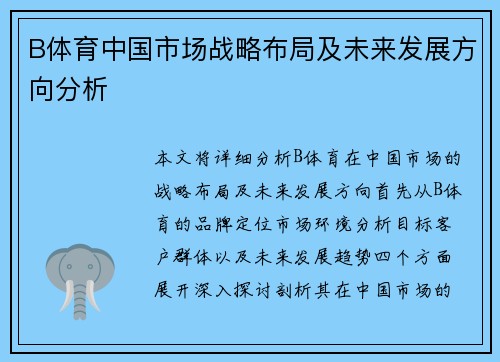 B体育中国市场战略布局及未来发展方向分析

本文将详细分析B体育在中国市场的战略布局及未来发展方向首先从B体育的品牌定位市场环境分析目标客户群体以及未来发展趋势四个方面展开深入探讨剖析其在中国市场的